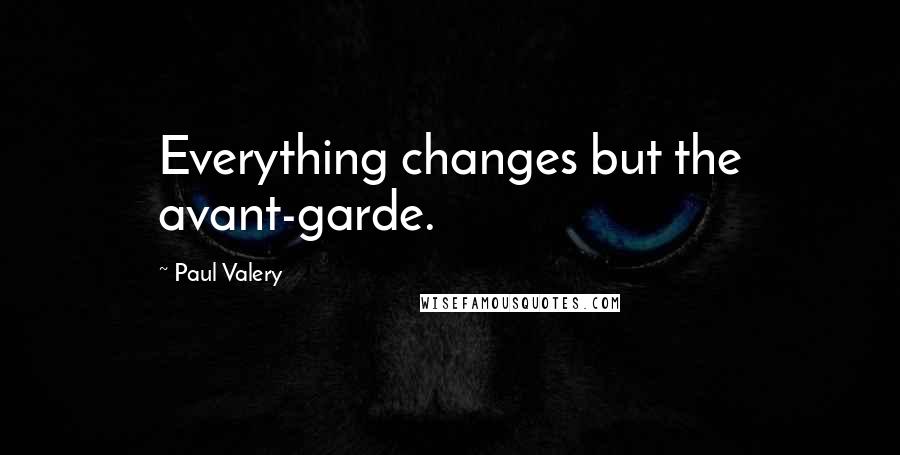 Everything changes but the avant-garde.

~ Paul Valery

WISEFAMOUSQUOTES.COM